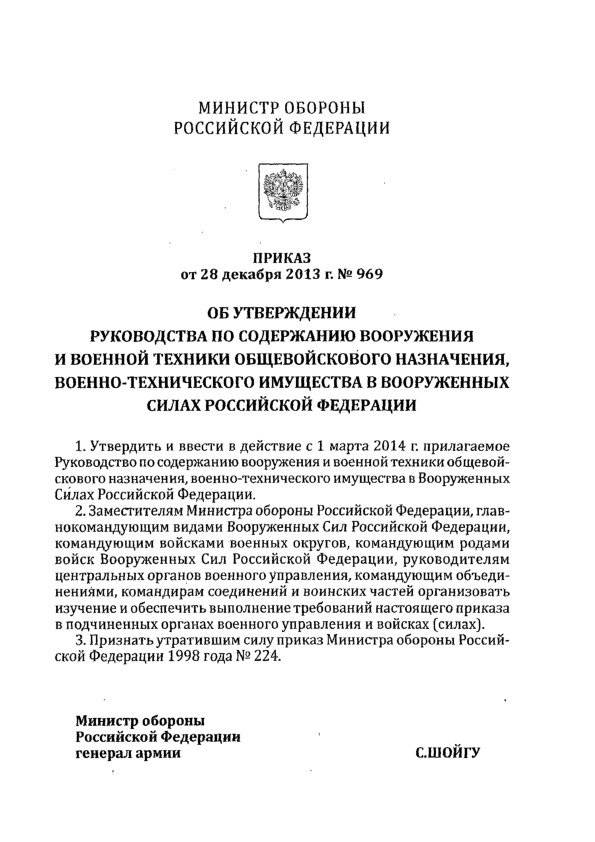 МИНИСТР ОБОРОНЫ
РОССИЙСКОЙ ФЕДЕРАЦИИ

ПРИКАЗ
от 28 декабря 2013 г. № 969

ОБ УТВЕРЖДЕНИИ
РУКОВОДСТВА ПО СОДЕРЖАНИЮ ВООРУЖЕНИЯ И ВОЕННОЙ ТЕХНИКИ ОБЩЕВОЙСКОВОГО НАЗНАЧЕНИЯ, ВОЕННО-ТЕХНИЧЕСКОГО ИМУЩЕСТВА В ВООРУЖЕННЫХ СИЛАХ РОССИЙСКОЙ ФЕДЕРАЦИИ

1. Утвердить и ввести в действие с 1 марта 2014 г. прилагаемое Руководство по содержанию вооружения и военной техники общевойскового назначения, военно-технического имущества в Вооруженных Силах Российской Федерации.
2. Заместителям Министра обороны Российской Федерации, главнокомандующим видами Вооруженных Сил Российской Федерации, командующим войсками военных округов, командующим родами войск Вооруженных Сил Российской Федерации, руководителям центральных органов военного управления, командующим объединениями, командирам соединений и воинских частей организовать изучение и обеспечить выполнение требований настоящего приказа в подчиненных органах военного управления и войсках (силах).
3. Признать утратившим силу приказ Министра обороны Российской Федерации 1998 года № 224.

Министр обороны
Российской Федерации
генерал армии
С.ШОЙГУ